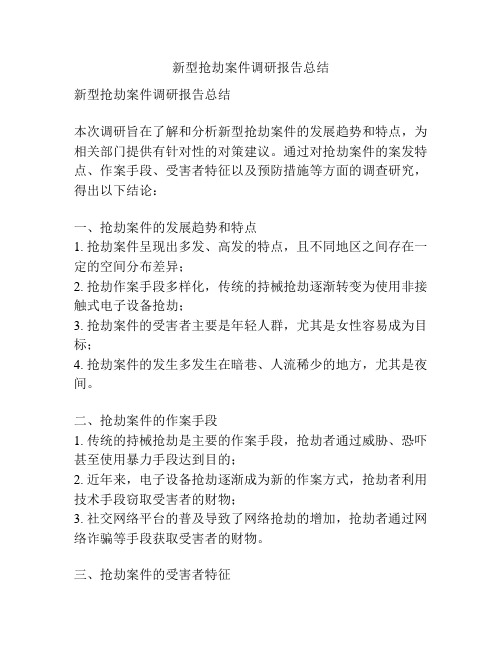 新型抢劫案件调研报告总结

新型抢劫案件调研报告总结

本次调研旨在了解和分析新型抢劫案件的发展趋势和特点，为相关部门提供有针对性的对策建议。通过对抢劫案件的案发特点、作案手段、受害者特征以及预防措施等方面的调查研究，得出以下结论：

一、抢劫案件的发展趋势和特点
1. 抢劫案件呈现出多发、高发的特点，且不同地区之间存在一定的空间分布差异；
2. 抢劫作案手段多样化，传统的持械抢劫逐渐转变为使用非接触式电子设备抢劫；
3. 抢劫案件的受害者主要是年轻人群，尤其是女性容易成为目标；
4. 抢劫案件的发生多发生在暗巷、人流稀少的地方，尤其是夜间。

二、抢劫案件的作案手段
1. 传统的持械抢劫是主要的作案手段，抢劫者通过威胁、恐吓甚至使用暴力手段达到目的；
2. 近年来，电子设备抢劫逐渐成为新的作案方式，抢劫者利用技术手段窃取受害者的财物；
3. 社交网络平台的普及导致了网络抢劫的增加，抢劫者通过网络诈骗等手段获取受害者的财物。

三、抢劫案件的受害者特征